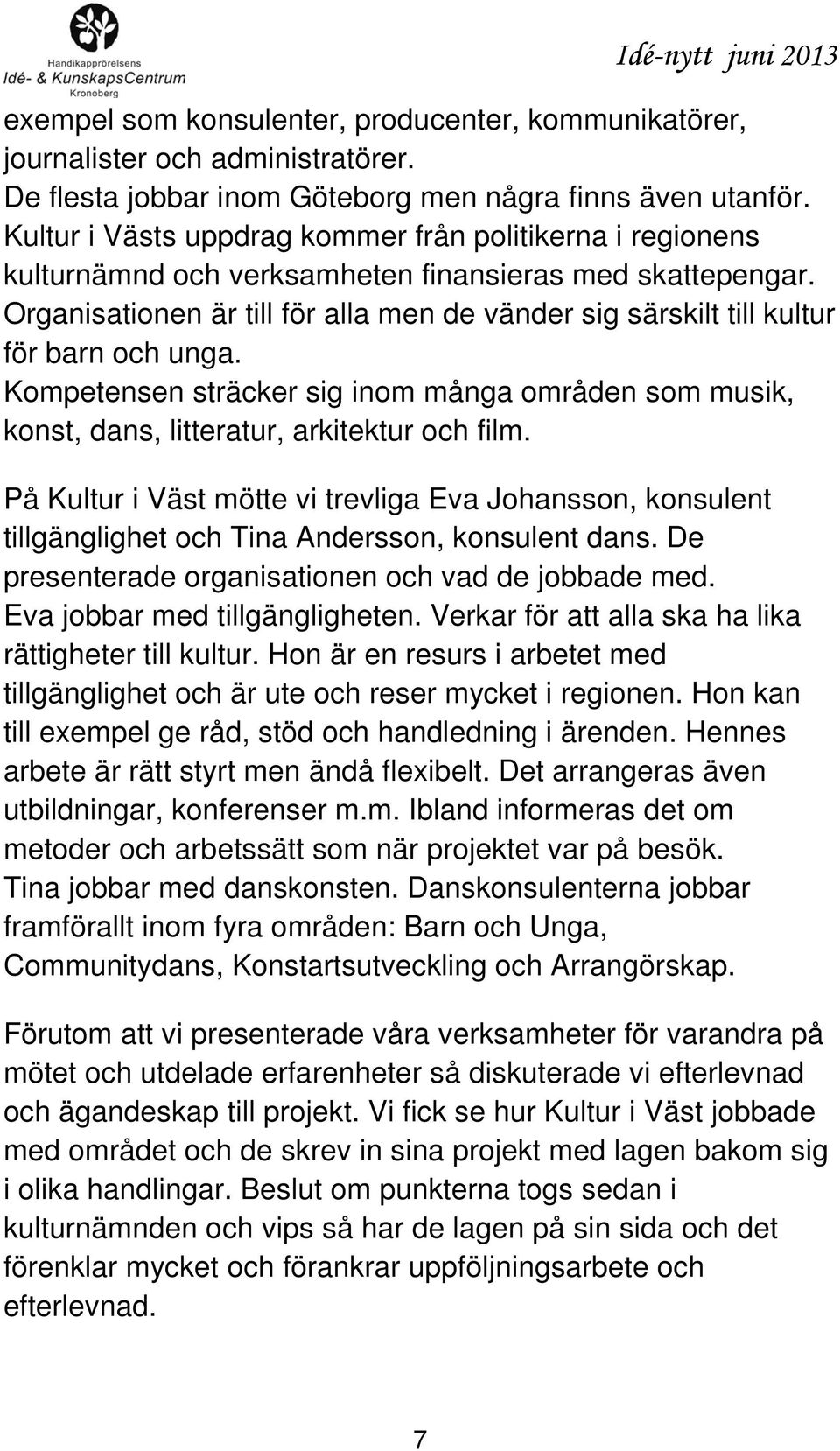 Handikapprörelsens
Idé- & KunskapsCentrum
Kronoberg

Idé-nytt juni 2013

exempel som konsulenter, producenter, kommunikatörer, journalister och administratörer.
De flesta jobbar inom Göteborg men några finns även utanför.
Kultur i Västs uppdrag kommer från politikerna i regionens kulturnämnd och verksamheten finansieras med skattepengar.
Organisationen är till för alla men de vänder sig särskilt till kultur för barn och unga.
Kompetensen sträcker sig inom många områden som musik, konst, dans, litteratur, arkitektur och film.

På Kultur i Väst mötte vi trevliga Eva Johansson, konsulent tillgänglighet och Tina Andersson, konsulent dans. De presenterade organisationen och vad de jobbade med.
Eva jobbar med tillgängligheten. Verkar för att alla ska ha lika rättigheter till kultur. Hon är en resurs i arbetet med tillgänglighet och är ute och reser mycket i regionen. Hon kan till exempel ge råd, stöd och handledning i ärenden. Hennes arbete är rätt styrt men ändå flexibelt. Det arrangeras även utbildningar, konferenser m.m. Ibland informeras det om metoder och arbetssätt som när projektet var på besök.
Tina jobbar med danskonsten. Danskonsulenterna jobbar framförallt inom fyra områden: Barn och Unga, Communitydans, Konstartsutveckling och Arrangörskap.

Förutom att vi presenterade våra verksamheter för varandra på mötet och utdelade erfarenheter så diskuterade vi efterlevnad och ägandeskap till projekt. Vi fick se hur Kultur i Väst jobbade med området och de skrev in sina projekt med lagen bakom sig i olika handlingar. Beslut om punkterna togs sedan i kulturnämnden och vips så har de lagen på sin sida och det förenklar mycket och förankrar uppföljningsarbete och efterlevnad.

7